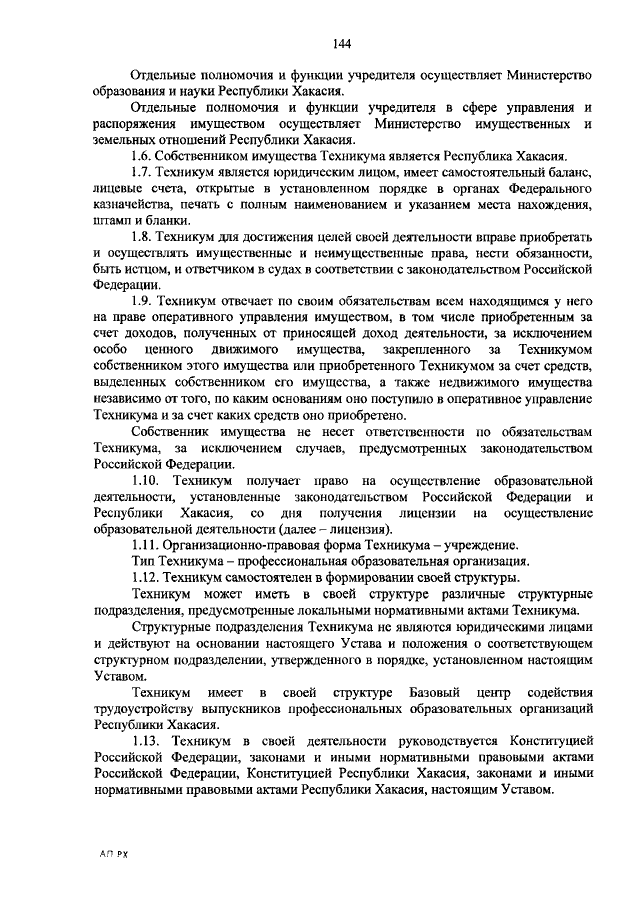 144

Отдельные полномочия и функции учредителя осуществляет Министерство образования и науки Республики Хакасия.

Отдельные полномочия и функции учредителя в сфере управления и распоряжения имуществом осуществляет Министерство имущественных и земельных отношений Республики Хакасия.

1.6. Собственником имущества Техникума является Республика Хакасия.

1.7. Техникум является юридическим лицом, имеет самостоятельный баланс, лицевые счета, открытые в установленном порядке в органах Федерального казначейства, печать с полным наименованием и указанием места нахождения, штамп и бланки.

1.8. Техникум для достижения целей своей деятельности вправе приобретать и осуществлять имущественные и неимущественные права, нести обязанности, быть истцом, и ответчиком в судах в соответствии с законодательством Российской Федерации.

1.9. Техникум отвечает по своим обязательствам всем находящимся у него на праве оперативного управления имуществом, в том числе приобретенным за счет доходов, полученных от приносящей доход деятельности, за исключением особо ценного движимого имущества, закрепленного за Техникумом собственником этого имущества или приобретенного Техникумом за счет средств, выделенных собственником его имущества, а также недвижимого имущества независимо от того, по каким основаниям оно поступило в оперативное управление Техникума и за счет каких средств оно приобретено.

Собственник имущества не несет ответственности по обязательствам Техникума, за исключением случаев, предусмотренных законодательством Российской Федерации.

1.10. Техникум получает право на осуществление образовательной деятельности, установленные законодательством Российской Федерации и Республики Хакасия, со дня получения лицензии на осуществление образовательной деятельности (далее – лицензия).

1.11. Организационно-правовая форма Техникума – учреждение.

Тип Техникума – профессиональная образовательная организация.

1.12. Техникум самостоятелен в формировании своей структуры.

Техникум может иметь в своей структуре различные структурные подразделения, предусмотренные локальными нормативными актами Техникума.

Структурные подразделения Техникума не являются юридическими лицами и действуют на основании настоящего Устава и положения о соответствующем структурном подразделении, утвержденного в порядке, установленном настоящим Уставом.

Техникум имеет в своей структуре Базовый центр содействия трудоустройству выпускников профессиональных образовательных организаций Республики Хакасия.

1.13. Техникум в своей деятельности руководствуется Конституцией Российской Федерации, законами и иными нормативными правовыми актами Российской Федерации, Конституцией Республики Хакасия, законами и иными нормативными правовыми актами Республики Хакасия, настоящим Уставом.

АП РХ